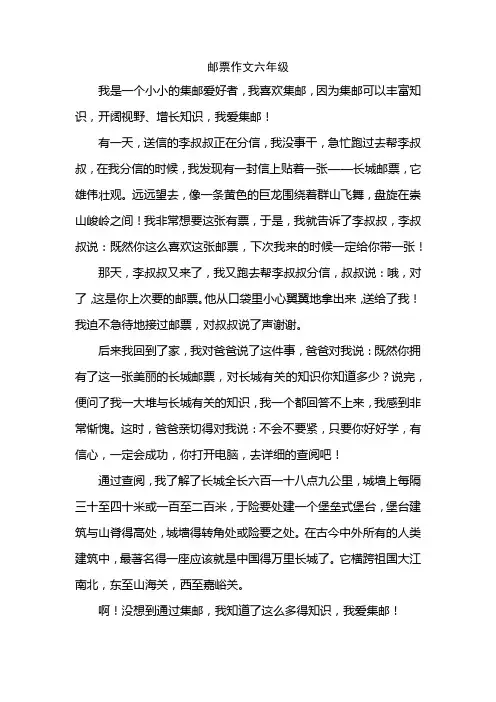 邮票作文六年级

我是一个小小的集邮爱好者，我喜欢集邮，因为集邮可以丰富知识，开阔视野、增长知识，我爱集邮！

有一天，送信的李叔叔正在分信，我没事干，急忙跑过去帮李叔叔，在我分信的时候，我发现有一封信上贴着一张——长城邮票，它雄伟壮观。远远望去，像一条黄色的巨龙围绕着群山飞舞，盘旋在崇山峻岭之间！我非常想要这张有票，于是，我就告诉了李叔叔，李叔叔说：既然你这么喜欢这张邮票，下次我来的时候一定给你带一张！

那天，李叔叔又来了，我又跑去帮李叔叔分信，叔叔说：哦，对了，这是你上次要的邮票。他从口袋里小心翼翼地拿出来，送给了我！我迫不急待地接过邮票，对叔叔说了声谢谢。

后来我回到了家，我对爸爸说了这件事，爸爸对我说：既然你拥有了这一张美丽的长城邮票，对长城有关的知识你知道多少？说完，便问了我一大堆与长城有关的知识，我一个都回答不上来，我感到非常惭愧。这时，爸爸亲切得对我说：不会不要紧，只要你好好学，有信心，一定会成功，你打开电脑，去详细的查阅吧！

通过查阅，我了解了长城全长六百一十八点九公里，城墙上每隔三十至四十米或一百至二百米，于险要处建一个堡垒式堡台，堡台建筑与山脊得高处，城墙得转角处或险要之处。在古今中外所有的人类建筑中，最著名得一座应该就是中国得万里长城了。它横跨祖国大江南北，东至山海关，西至嘉峪关。

啊！没想到通过集邮，我知道了这么多得知识，我爱集邮！